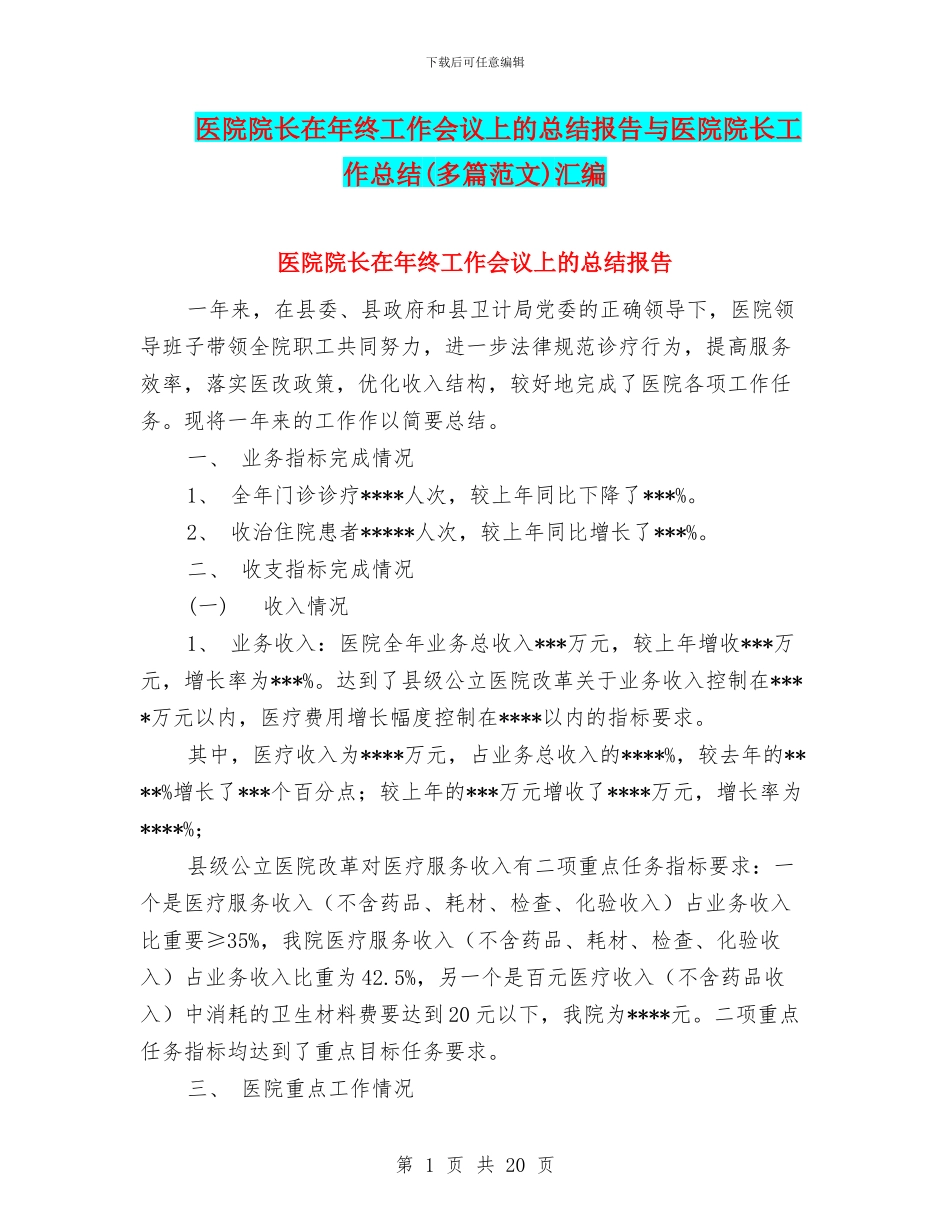 下载后可任意编辑

医院院长在年终工作会议上的总结报告与医院院长工作总结(多篇范文)汇编

医院院长在年终工作会议上的总结报告

一年来，在县委、县政府和县卫计局党委的正确领导下，医院领导班子带领全院职工共同努力，进一步法律规范诊疗行为，提高服务效率，落实医改政策，优化收入结构，较好地完成了医院各项工作任务。现将一年来的工作作以简要总结。

一、 业务指标完成情况

1、 全年门诊诊疗****人次，较上年同比下降了***%。

2、 收治住院患者*****人次，较上年同比增长了***%。

二、 收支指标完成情况

(一) 收入情况

1、 业务收入：医院全年业务总收入***万元，较上年增收***万元，增长率为***%。达到了县级公立医院改革关于业务收入控制在****万元以内，医疗费用增长幅度控制在****以内的指标要求。

其中，医疗收入为****万元，占业务总收入的****%，较去年的****%增长了***个百分点；较上年的***万元增收了****万元，增长率为****%;

县级公立医院改革对医疗服务收入有二项重点任务指标要求：一个是医疗服务收入（不含药品、耗材、检查、化验收入）占业务收入比重要≥35%，我院医疗服务收入（不含药品、耗材、检查、化验收入）占业务收入比重为42.5%，另一个是百元医疗收入（不含药品收入）中消耗的卫生材料费要达到20元以下，我院为****元。二项重点任务指标均达到了重点目标任务要求。

三、 医院重点工作情况

第 1 页 共 20 页